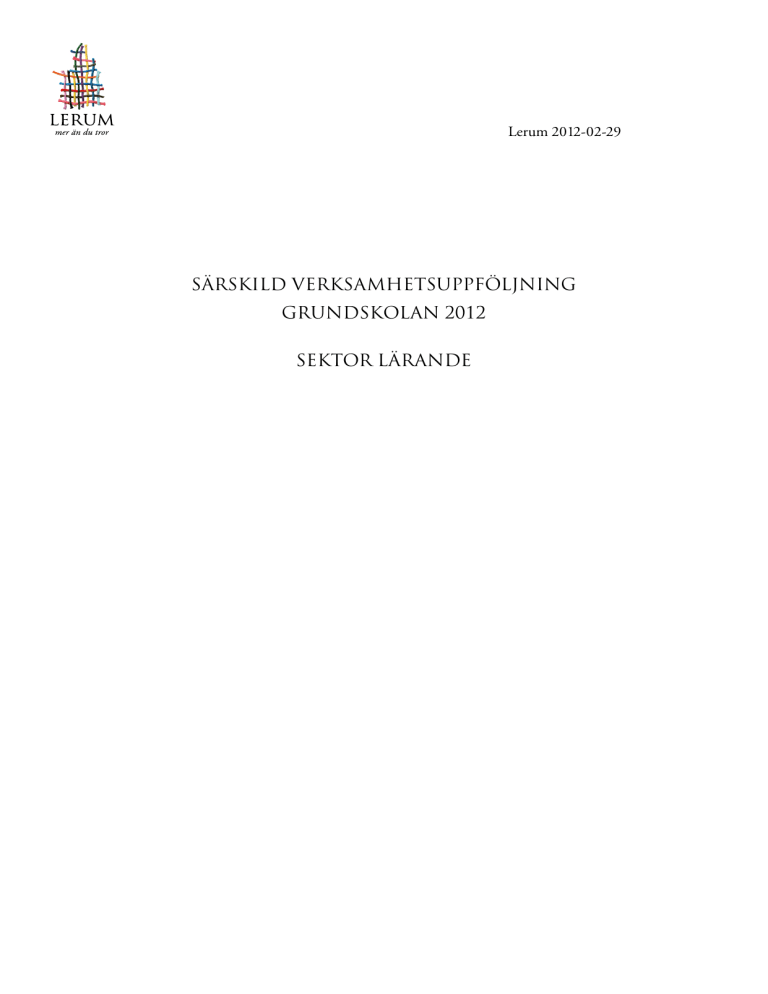 LERUM
mer än du tror

Lerum 2012-02-29

SÄRSKILD VERKSAMHETSUPPFÖLJNING
GRUNDSKOLAN 2012

SEKTOR LÄRANDE